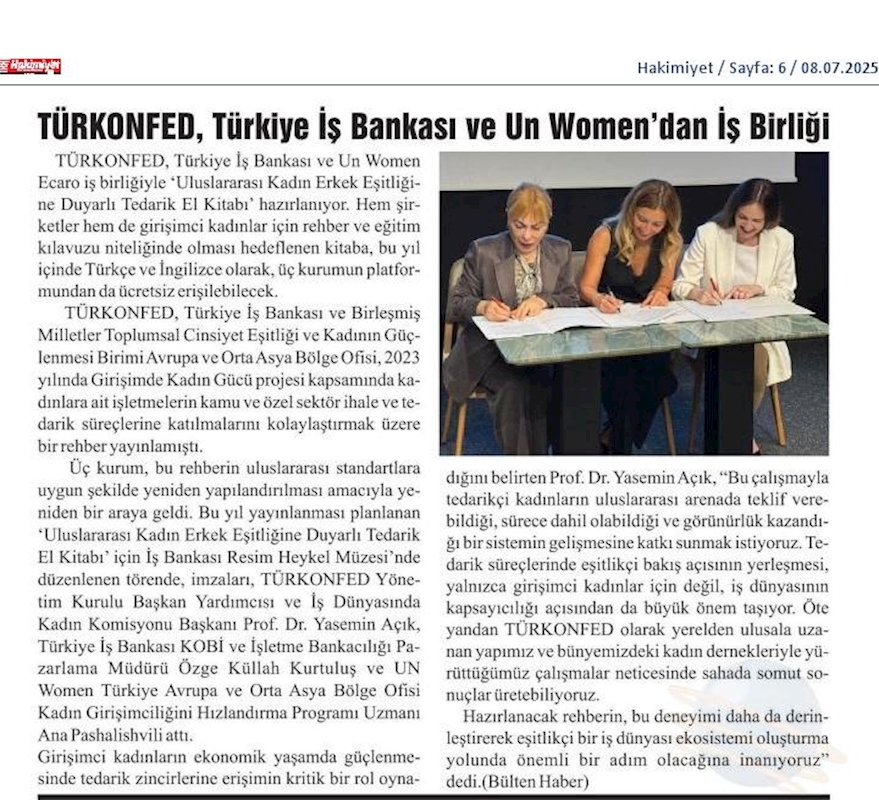 Hakimiyet

Hakimiyet / Sayfa: 6 / 08.07.2025

TÜRKONFED, Türkiye İş Bankası ve Un Women'dan İş Birliği

TÜRKONFED, Türkiye İş Bankası ve Un Women Ecaro iş birliğiyle 'Uluslararası Kadın Erkek Eşitliğine Duyarlı Tedarik El Kitabı' hazırlanıyor. Hem şirketler hem de girişimci kadınlar için rehber ve eğitim kılavuzu niteliğinde olması hedeflenen kitaba, bu yıl içinde Türkçe ve İngilizce olarak, üç kurumun platformundan da ücretsiz erişilebilecek.

TÜRKONFED, Türkiye İş Bankası ve Birleşmiş Milletler Toplumsal Cinsiyet Eşitliği ve Kadının Güçlenmesi Birimi Avrupa ve Orta Asya Bölge Ofisi, 2023 yılında Girişimde Kadın Gücü projesi kapsamında kadınlara ait işletmelerin kamu ve özel sektör ihale ve tedarik süreçlerine katılmalarını kolaylaştırmak üzere bir rehber yayınlamıştı.

Üç kurum, bu rehberin uluslararası standartlara uygun şekilde yeniden yapılandırılması amacıyla yeniden bir araya geldi. Bu yıl yayınlanması planlanan 'Uluslararası Kadın Erkek Eşitliğine Duyarlı Tedarik El Kitabı' için İş Bankası Resim Heykel Müzesi'nde düzenlenen törende, imzaları, TÜRKONFED Yönetim Kurulu Başkan Yardımcısı ve İş Dünyasında Kadın Komisyonu Başkanı Prof. Dr. Yasemin Açık, Türkiye İş Bankası KOBİ ve İşletme Bankacılığı Pazarlama Müdürü Özge Küllah Kurtuluş ve UN Women Türkiye Avrupa ve Orta Asya Bölge Ofisi Kadın Girişimciliğini Hızlandırma Programı Uzmanı Ana Pashalishvili attı.

Girişimci kadınların ekonomik yaşamda güçlenmesinde tedarik zincirlerine erişimin kritik bir rol oynadığını belirten Prof. Dr. Yasemin Açık, "Bu çalışmayla tedarikçi kadınların uluslararası arenada teklif verebildiği, sürece dahil olabildiği ve görünürlük kazandığı bir sistemin gelişmesine katkı sunmak istiyoruz. Tedarik süreçlerinde eşitlikçi bakış açısının yerleşmesi, yalnızca girişimci kadınlar için değil, iş dünyasının kapsayıcılığı açısından da büyük önem taşıyor. Öte yandan TÜRKONFED olarak yerelden ulusala uzanan yapımız ve bünyemizdeki kadın dernekleriyle yürüttüğümüz çalışmalar neticesinde sahada somut sonuçlar üretebiliyoruz.

Hazırlanacak rehberin, bu deneyimi daha da derinleştirerek eşitlikçi bir iş dünyası ekosistemi oluşturma yolunda önemli bir adım olacağına inanıyoruz" dedi.(Bülten Haber)